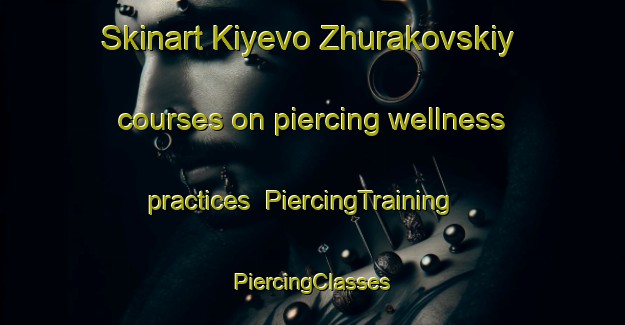 Skinart Kiyevo Zhurakovskiy courses on piercing wellness practices PiercingTraining PiercingClasses